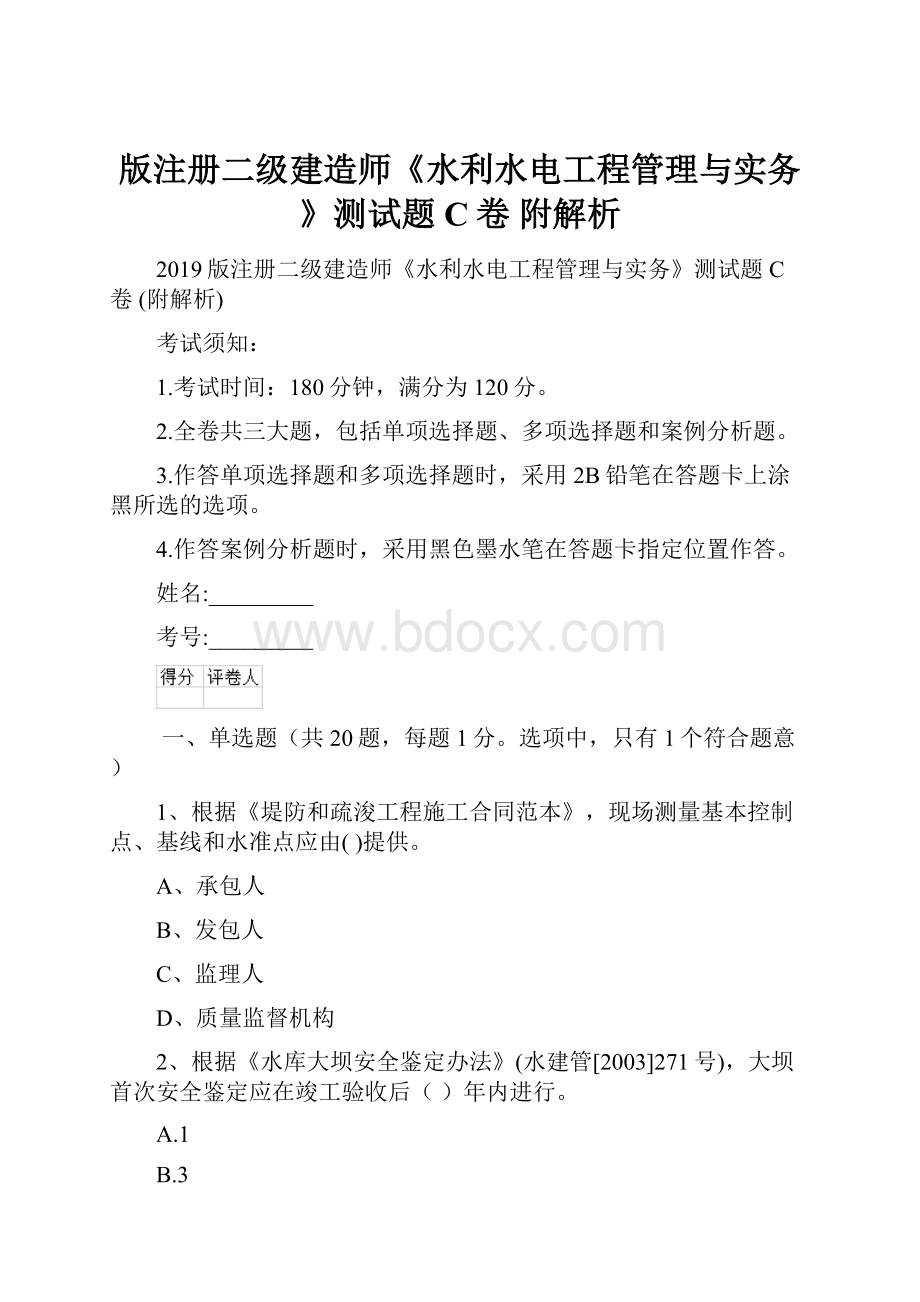 版注册二级建造师《水利水电工程管理与实务》测试题 C 卷 附解析

2019 版注册二级建造师《水利水电工程管理与实务》测试题 C 卷 (附解析)

考试须知：

1.考试时间：180 分钟，满分为 120 分。

2.全卷共三大题，包括单项选择题、多项选择题和案例分析题。

3.作答单项选择题和多项选择题时，采用 2B 铅笔在答题卡上涂黑所选的选项。

4.作答案例分析题时，采用黑色墨水笔在答题卡指定位置作答。

姓名:_________

考号:_________

www.bdocx.com

| 得分 | 评卷人 |
|---|---|
| | |

一、单选题（共 20 题，每题 1 分。选项中，只有 1 个符合题意）

1、根据《堤防和疏浚工程施工合同范本》，现场测量基本控制点、基线和水准点应由( )提供。

A、承包人

B、发包人

C、监理人

D、质量监督机构

2、根据《水库大坝安全鉴定办法》(水建管[2003]271 号)，大坝首次安全鉴定应在竣工验收后（ ）年内进行。

A.1

B.3